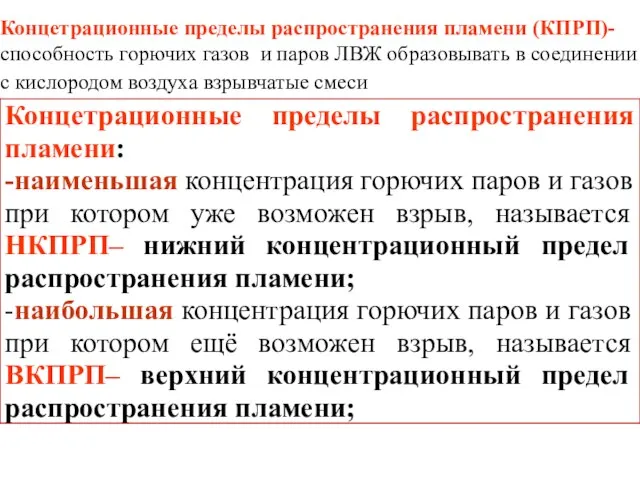 Концетрационные пределы распространения пламени (КПРП)- способность горючих газов и паров ЛВЖ образовывать в соединении с кислородом воздуха взрывчатые смеси

Концетрационные пределы распространения пламени:
-наименьшая концентрация горючих паров и газов при котором уже возможен взрыв, называется НКПРП– нижний концентрационный предел распространения пламени;
-наибольшая концентрация горючих паров и газов при котором ещё возможен взрыв, называется ВКПРП– верхний концентрационный предел распространения пламени;